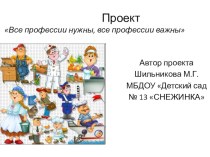 Проект
«Все профессии нужны, все профессии важны»

Автор проекта
Шильникова М.Г.
МБДОУ «Детский сад
№ 13 «СНЕЖИНКА»